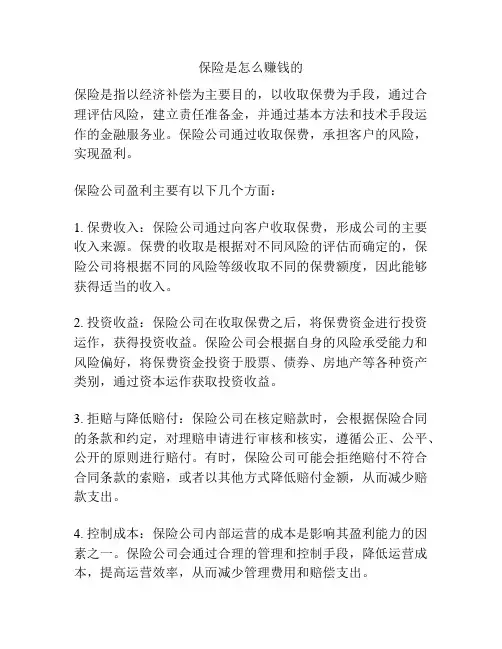 保险是怎么赚钱的

保险是指以经济补偿为主要目的，以收取保费为手段，通过合理评估风险，建立责任准备金，并通过基本方法和技术手段运作的金融服务业。保险公司通过收取保费，承担客户的风险，实现盈利。

保险公司盈利主要有以下几个方面：

1. 保费收入：保险公司通过向客户收取保费，形成公司的主要收入来源。保费的收取是根据对不同风险的评估而确定的，保险公司将根据不同的风险等级收取不同的保费额度，因此能够获得适当的收入。

2. 投资收益：保险公司在收取保费之后，将保费资金进行投资运作，获得投资收益。保险公司会根据自身的风险承受能力和风险偏好，将保费资金投资于股票、债券、房地产等各种资产类别，通过资本运作获取投资收益。

3. 拒赔与降低赔付：保险公司在核定赔款时，会根据保险合同的条款和约定，对理赔申请进行审核和核实，遵循公正、公平、公开的原则进行赔付。有时，保险公司可能会拒绝赔付不符合合同条款的索赔，或者以其他方式降低赔付金额，从而减少赔款支出。

4. 控制成本：保险公司内部运营的成本是影响其盈利能力的因素之一。保险公司会通过合理的管理和控制手段，降低运营成本，提高运营效率，从而减少管理费用和赔偿支出。